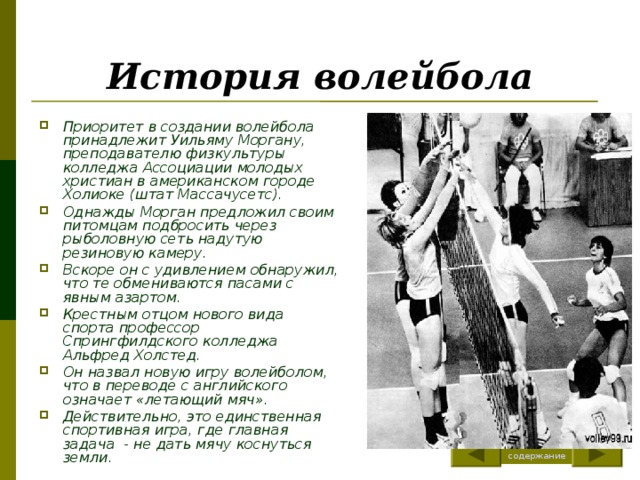 История волейбола

Приоритет в создании волейбола принадлежит Уильяму Моргану, преподавателю физкультуры колледжа Ассоциации молодых христиан в американском городе Холиоке (штат Массачусетс).

Однажды Морган предложил своим питомцам подбросить через рыболовную сеть надутую резиновую камеру.

Вскоре он с удивлением обнаружил, что те обмениваются пасами с явным азартом.

Крестным отцом нового вида спорта профессор Спрингфилдского колледжа Альфред Холстед.

Он назвал новую игру волейболом, что в переводе с английского означает «летающий мяч».

Действительно, это единственная спортивная игра, где главная задача - не дать мячу коснуться земли.

volley99.ru

содержание